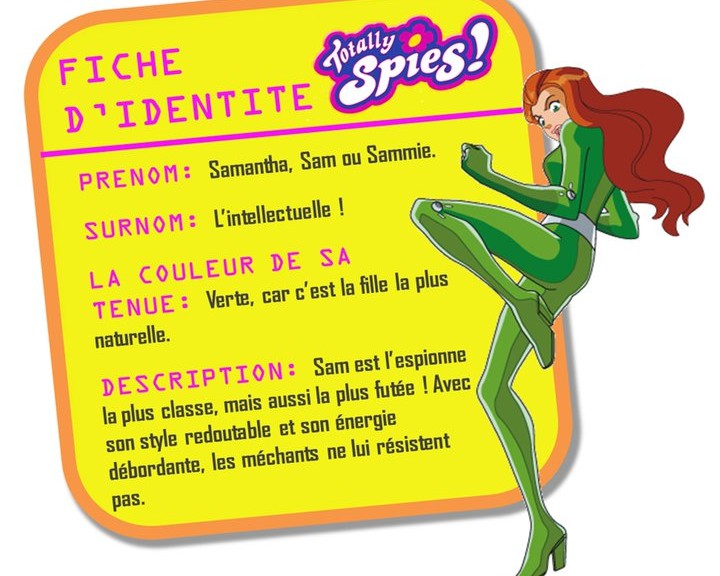 FICHE D'IDENTITE

Totally Spies!

PRENOM: Samantha, Sam ou Sammie.

SURNOM: L'intellectuelle !

LA COULEUR DE SA TENUE: Verte, car c'est la fille la plus naturelle.

DESCRIPTION: Sam est l'espionne la plus classe, mais aussi la plus futée ! Avec son style redoutable et son énergie débordante, les méchants ne lui résistent pas.